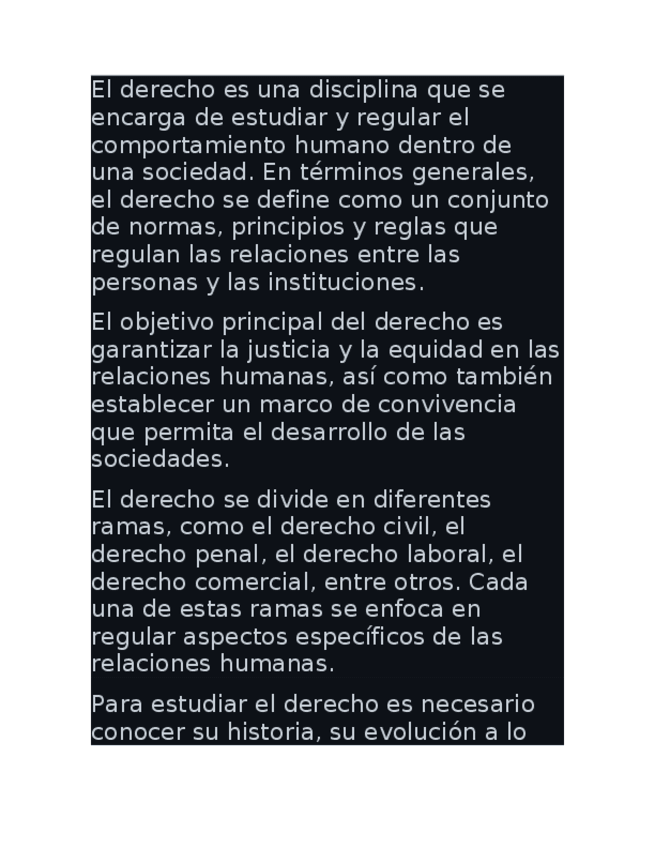 El derecho es una disciplina que se encarga de estudiar y regular el comportamiento humano dentro de una sociedad. En términos generales, el derecho se define como un conjunto de normas, principios y reglas que regulan las relaciones entre las personas y las instituciones.

El objetivo principal del derecho es garantizar la justicia y la equidad en las relaciones humanas, así como también establecer un marco de convivencia que permita el desarrollo de las sociedades.

El derecho se divide en diferentes ramas, como el derecho civil, el derecho penal, el derecho laboral, el derecho comercial, entre otros. Cada una de estas ramas se enfoca en regular aspectos específicos de las relaciones humanas.

Para estudiar el derecho es necesario conocer su historia, su evolución a lo